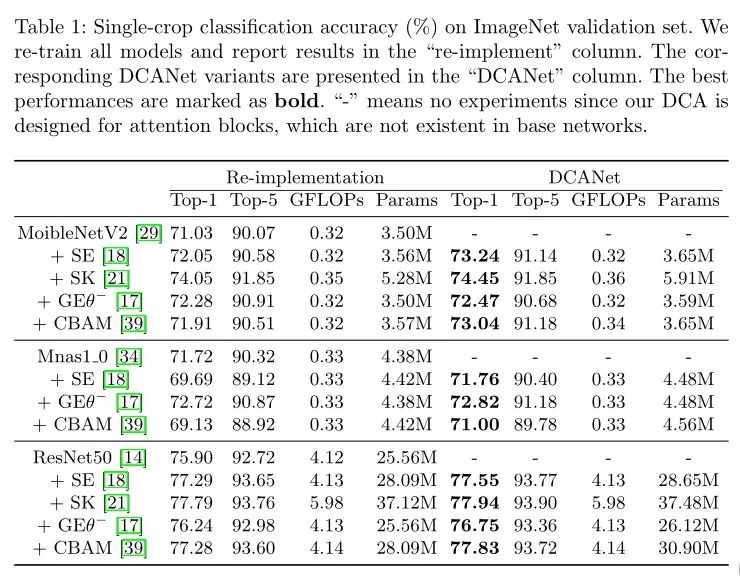 Table 1: Single-crop classification accuracy (%) on ImageNet validation set. We re-train all models and report results in the "re-implement" column. The corresponding DCANet variants are presented in the "DCANet" column. The best performances are marked as **bold**. "-" means no experiments since our DCA is designed for attention blocks, which are not existent in base networks.

| | Re-implementation | | | | DCANet | | | |
|---|---|---|---|---|---|---|---|---|
| | Top-1 | Top-5 | GFLOPs | Params | Top-1 | Top-5 | GFLOPs | Params |
| MoibleNetV2 [29] | 71.03 | 90.07 | 0.32 | 3.50M | - | - | - | - |
| + SE [18] | 72.05 | 90.58 | 0.32 | 3.56M | **73.24** | 91.14 | 0.32 | 3.65M |
| + SK [21] | 74.05 | 91.85 | 0.35 | 5.28M | **74.45** | 91.85 | 0.36 | 5.91M |
| + GE$\theta^-$ [17] | 72.28 | 90.91 | 0.32 | 3.50M | **72.47** | 90.68 | 0.32 | 3.59M |
| + CBAM [39] | 71.91 | 90.51 | 0.32 | 3.57M | **73.04** | 91.18 | 0.34 | 3.65M |
| Mnas1_0 [34] | 71.72 | 90.32 | 0.33 | 4.38M | - | - | - | - |
| + SE [18] | 69.69 | 89.12 | 0.33 | 4.42M | **71.76** | 90.40 | 0.33 | 4.48M |
| + GE$\theta^-$ [17] | 72.72 | 90.87 | 0.33 | 4.38M | **72.82** | 91.18 | 0.33 | 4.48M |
| + CBAM [39] | 69.13 | 88.92 | 0.33 | 4.42M | **71.00** | 89.78 | 0.33 | 4.56M |
| ResNet50 [14] | 75.90 | 92.72 | 4.12 | 25.56M | - | - | - | - |
| + SE [18] | 77.29 | 93.65 | 4.13 | 28.09M | **77.55** | 93.77 | 4.13 | 28.65M |
| + SK [21] | 77.79 | 93.76 | 5.98 | 37.12M | **77.94** | 93.90 | 5.98 | 37.48M |
| + GE$\theta^-$ [17] | 76.24 | 92.98 | 4.13 | 25.56M | **76.75** | 93.36 | 4.13 | 26.12M |
| + CBAM [39] | 77.28 | 93.60 | 4.14 | 28.09M | **77.83** | 93.72 | 4.14 | 30.90M |